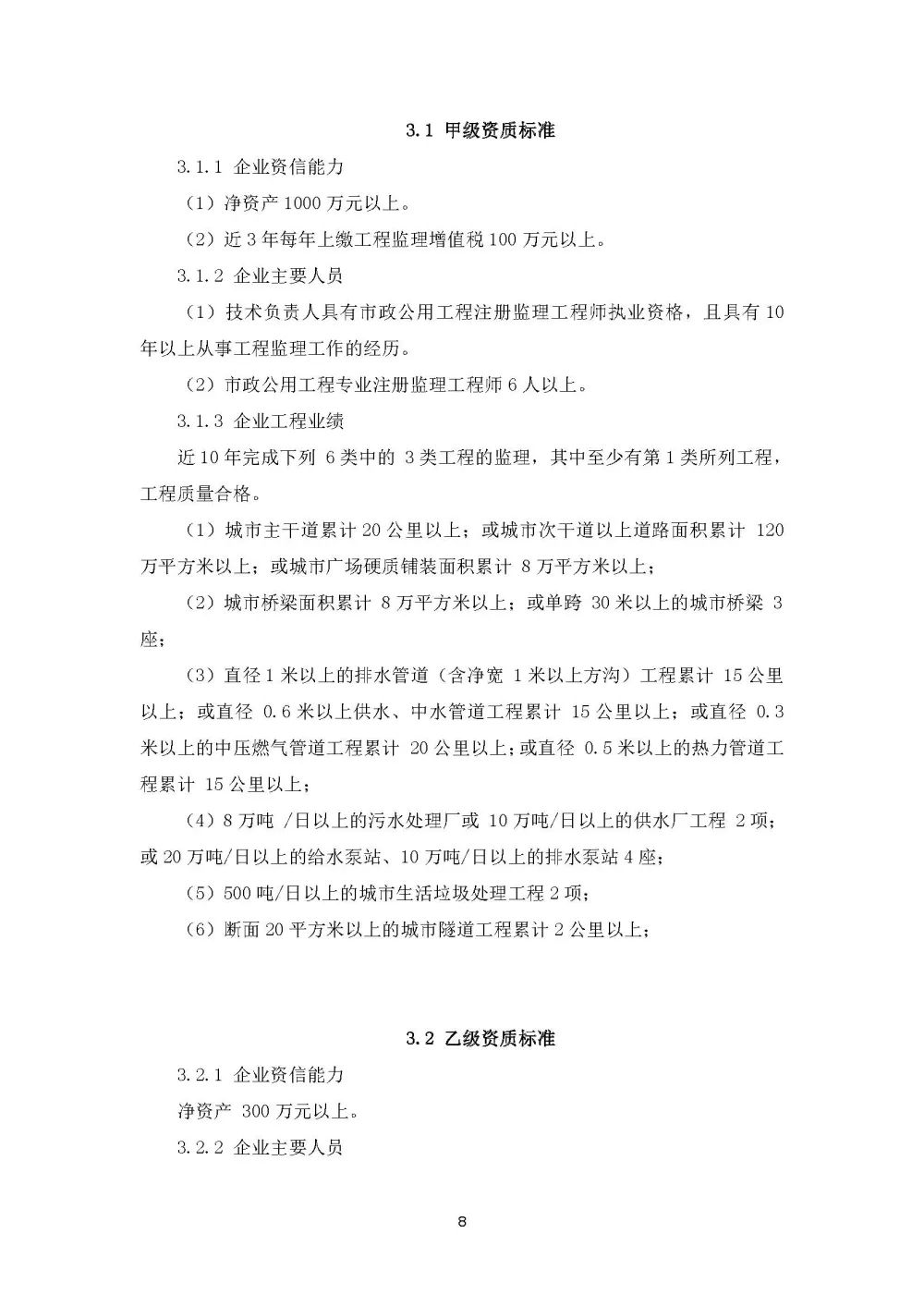 3.1 甲级资质标准

3.1.1 企业资信能力

（1）净资产 1000 万元以上。

（2）近 3 年每年上缴工程监理增值税 100 万元以上。

3.1.2 企业主要人员

（1）技术负责人具有市政公用工程注册监理工程师执业资格，且具有 10 年以上从事工程监理工作的经历。

（2）市政公用工程专业注册监理工程师 6 人以上。

3.1.3 企业工程业绩

近 10 年完成下列 6 类中的 3 类工程的监理，其中至少有第 1 类所列工程，工程质量合格。

（1）城市主干道累计 20 公里以上；或城市次干道以上道路面积累计 120 万平方米以上；或城市广场硬质铺装面积累计 8 万平方米以上；

（2）城市桥梁面积累计 8 万平方米以上；或单跨 30 米以上的城市桥梁 3 座；

（3）直径 1 米以上的排水管道（含净宽 1 米以上方沟）工程累计 15 公里以上；或直径 0.6 米以上供水、中水管道工程累计 15 公里以上；或直径 0.3 米以上的中压燃气管道工程累计 20 公里以上；或直径 0.5 米以上的热力管道工程累计 15 公里以上；

（4）8 万吨 /日以上的污水处理厂或 10 万吨/日以上的供水厂工程 2 项；或 20 万吨/日以上的给水泵站、10 万吨/日以上的排水泵站 4 座；

（5）500 吨/日以上的城市生活垃圾处理工程 2 项；

（6）断面 20 平方米以上的城市隧道工程累计 2 公里以上；

3.2 乙级资质标准

3.2.1 企业资信能力

净资产 300 万元以上。

3.2.2 企业主要人员

8